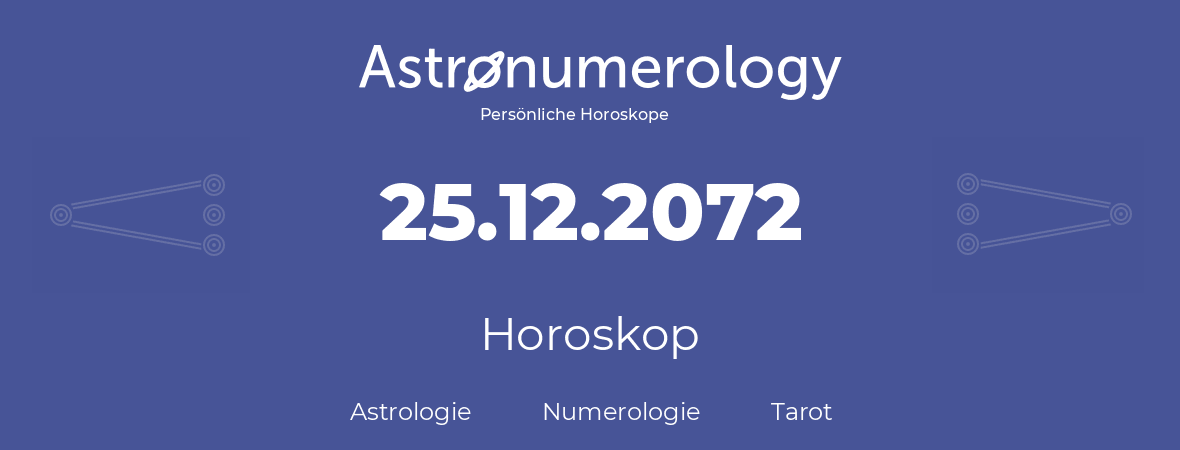 Astronumerology
Persönliche Horoskope

25.12.2072

Horoskop

Astrologie Numerologie Tarot